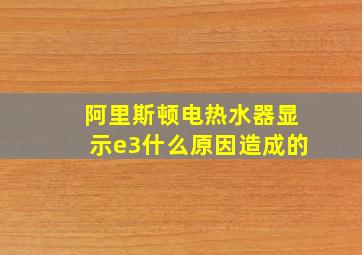 阿里斯顿电热水器显示e3什么原因造成的